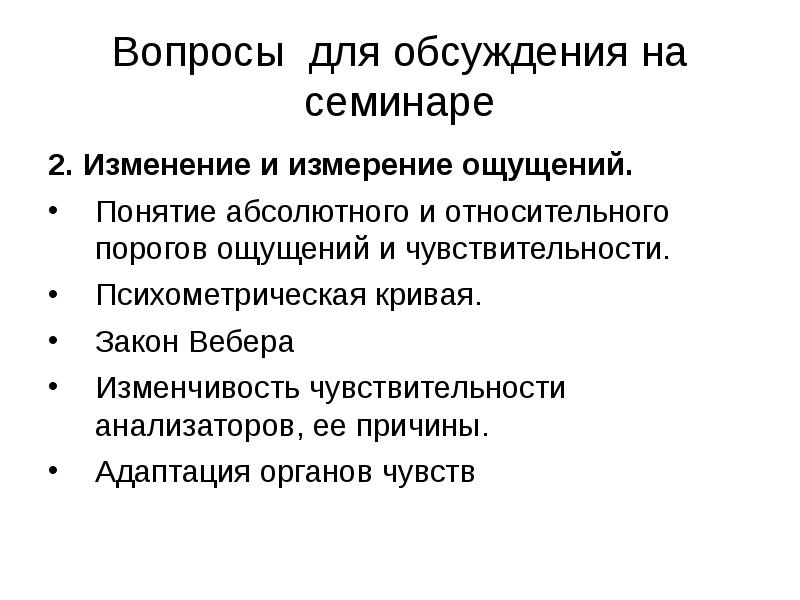 Вопросы для обсуждения на семинаре

2. Изменение и измерение ощущений.

• Понятие абсолютного и относительного порогов ощущений и чувствительности.

• Психометрическая кривая.

• Закон Вебера

• Изменчивость чувствительности анализаторов, ее причины.

• Адаптация органов чувств